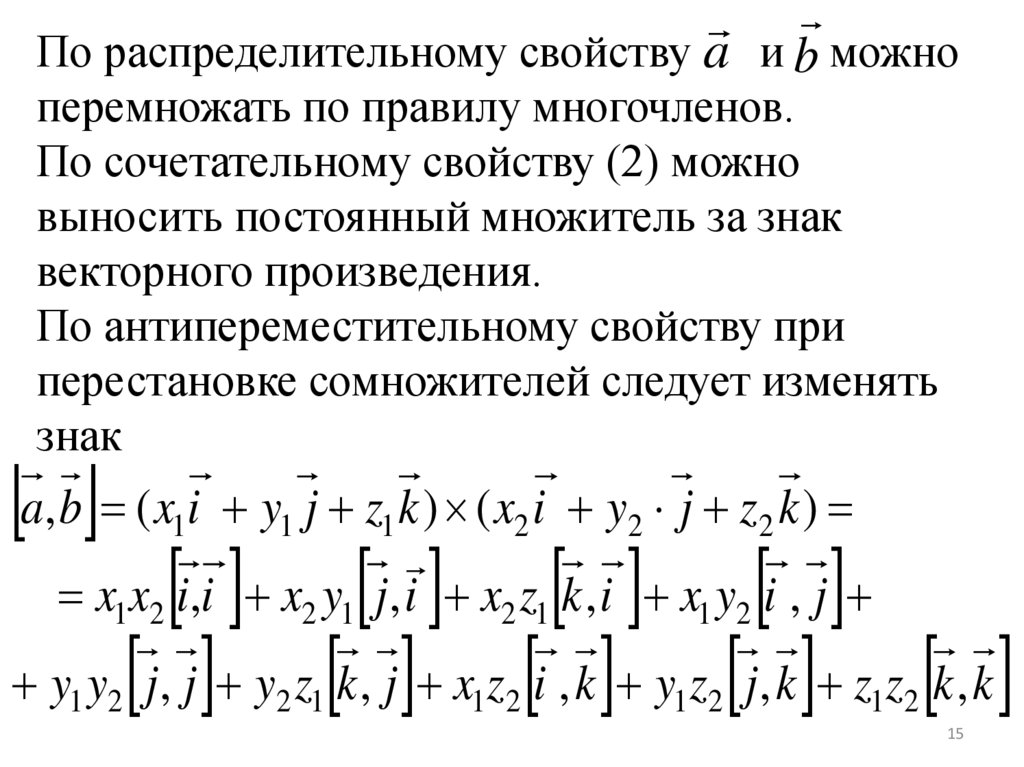 По распределительному свойству $\vec{a}$ и $\vec{b}$ можно перемножать по правилу многочленов.
По сочетательному свойству (2) можно выносить постоянный множитель за знак векторного произведения.
По антипереместительному свойству при перестановке сомножителей следует изменять знак

$\left[\vec{a},\vec{b}\right] = (x_1\vec{i} + y_1\vec{j} + z_1\vec{k}) \times (x_2\vec{i} + y_2 \cdot \vec{j} + z_2\vec{k}) =$
$= x_1x_2\left[\vec{i},\vec{i}\right] + x_2y_1\left[\vec{j},\vec{i}\right] + x_2z_1\left[\vec{k},\vec{i}\right] + x_1y_2\left[\vec{i},\vec{j}\right] +$
$+ y_1y_2\left[\vec{j},\vec{j}\right] + y_2z_1\left[\vec{k},\vec{j}\right] + x_1z_2\left[\vec{i},\vec{k}\right] + y_1z_2\left[\vec{j},\vec{k}\right] + z_1z_2\left[\vec{k},\vec{k}\right]$

15